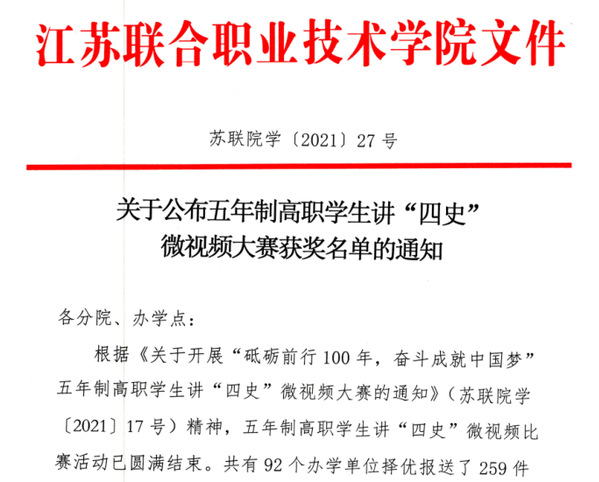 江苏联合职业技术学院文件

苏联院学〔2021〕27号

关于公布五年制高职学生讲“四史”
微视频大赛获奖名单的通知

各分院、办学点：

根据《关于开展“砥砺前行100年，奋斗成就中国梦”五年制高职学生讲“四史”微视频大赛的通知》（苏联院学〔2021〕17号）精神，五年制高职学生讲“四史”微视频比赛活动已圆满结束。共有92个办学单位择优报送了259件